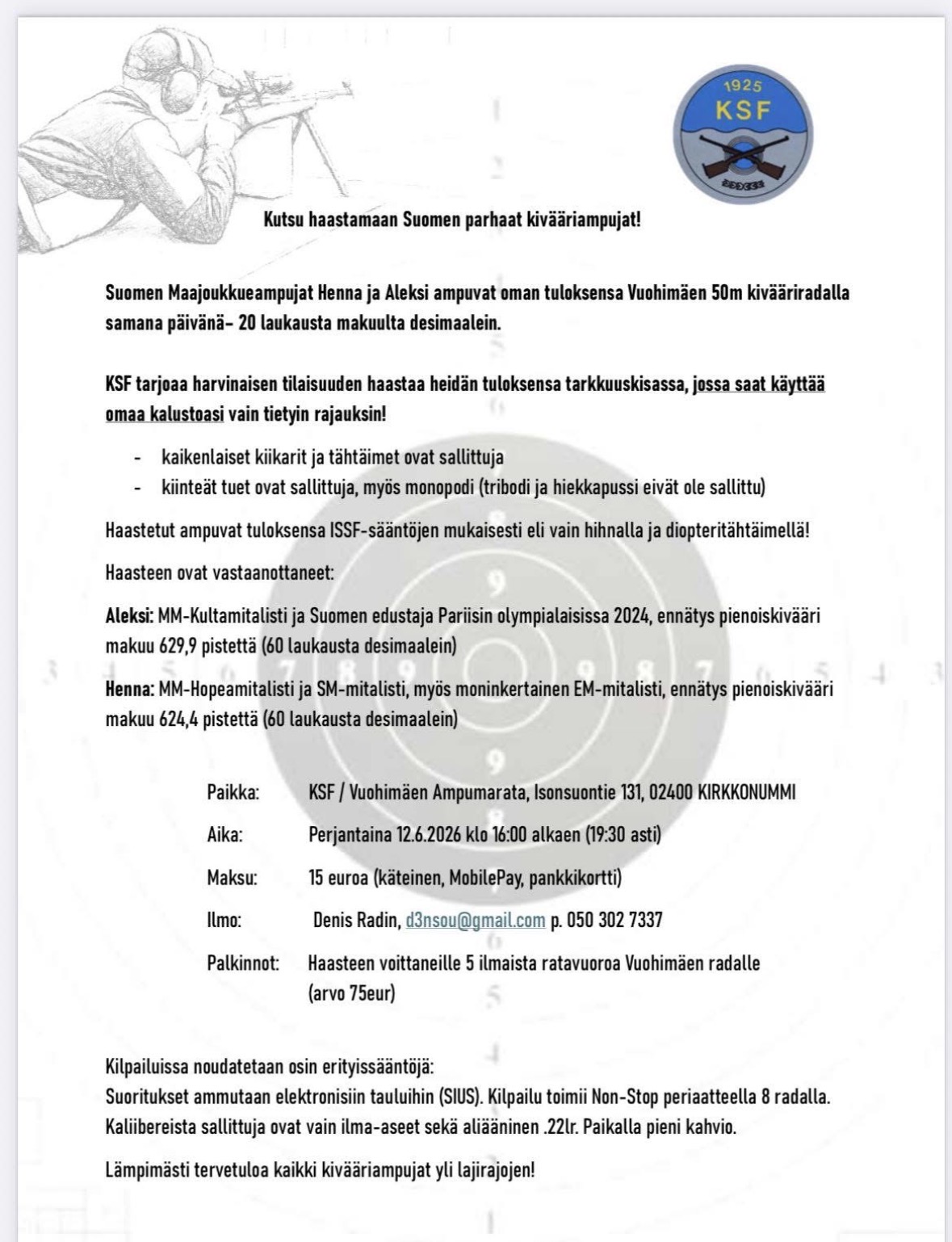 1925
KSF

Kutsu haastamaan Suomen parhaat kivääriampujat!

Suomen Maajoukkueampujat Henna ja Aleksi ampuvat oman tuloksensa Vuohimäen 50m kivääriradalla samana päivänä– 20 laukausta makuulta desimaalein.

KSF tarjoaa harvinaisen tilaisuuden haastaa heidän tuloksensa tarkkuuskisassa, jossa saat käyttää omaa kalustoasi vain tietyin rajauksin!

- kaikenlaiset kiikarit ja tähtäimet ovat sallittuja
- kiinteät tuet ovat sallittuja, myös monopodi (tribodi ja hiekkapussi eivät ole sallittu)

Haastetut ampuvat tuloksensa ISSF-sääntöjen mukaisesti eli vain hihnalla ja diopteritähtäimellä!

Haasteen ovat vastaanottaneet:

Aleksi: MM-Kultamitalisti ja Suomen edustaja Pariisin olympialaisissa 2024, ennätys pienoiskivääri makuu 629,9 pistettä (60 laukausta desimaalein)

Henna: MM-Hopeamitalisti ja SM-mitalisti, myös moninkertainen EM-mitalisti, ennätys pienoiskivääri makuu 624,4 pistettä (60 laukausta desimaalein)

Paikka: KSF / Vuohimäen Ampumarata, Isonsuontie 131, 02400 KIRKKONUMMI

Aika: Perjantaina 12.6.2026 klo 16:00 alkaen (19:30 asti)

Maksu: 15 euroa (käteinen, MobilePay, pankkikortti)

Ilmo: Denis Radin, d3nsou@gmail.com p. 050 302 7337

Palkinnot: Haasteen voittaneille 5 ilmaista ratavuoroa Vuohimäen radalle (arvo 75eur)

Kilpailuissa noudatetaan osin erityissääntöjä:
Suoritukset ammutaan elektronisiin tauluihin (SIUS). Kilpailu toimii Non-Stop periaatteella 8 radalla. Kaliibereista sallittuja ovat vain ilma-aseet sekä aliääninen .22lr. Paikalla pieni kahvio.

Lämpimästi tervetuloa kaikki kivääriampujat yli lajirajojen!